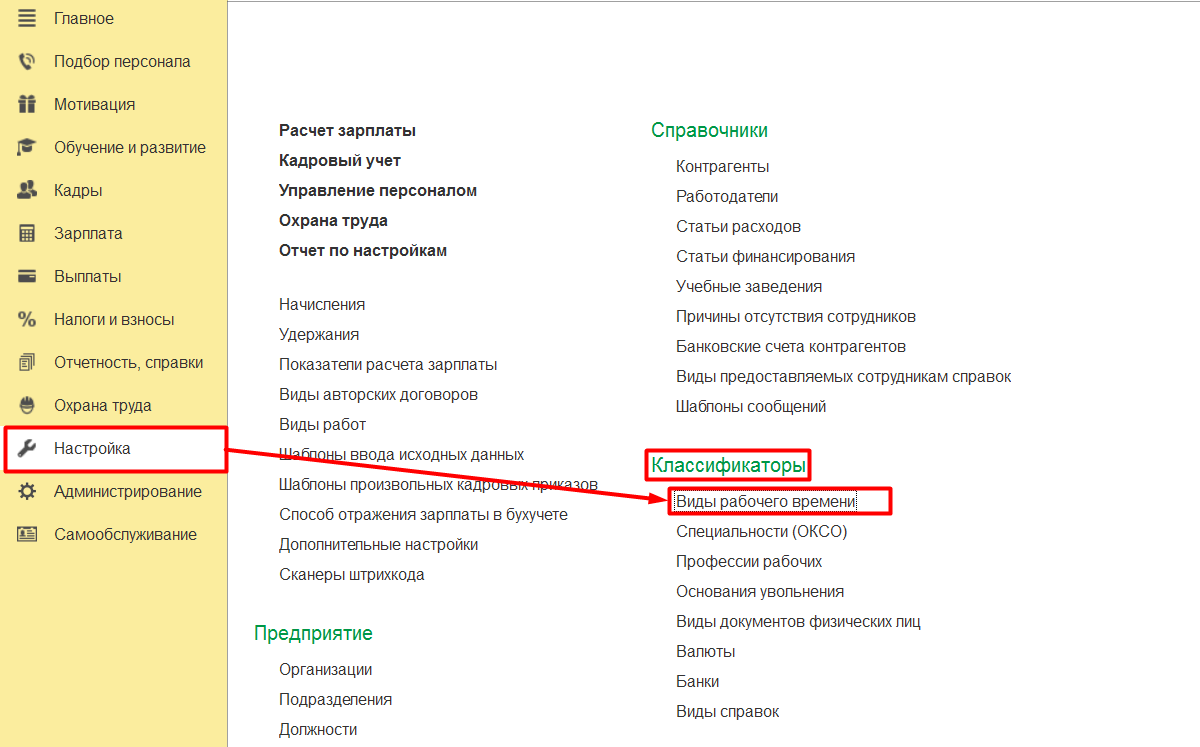 Главное
Подбор персонала
Мотивация
Обучение и развитие
Кадры
Зарплата
Выплаты
Налоги и взносы
Отчетность, справки
Охрана труда
Настройка
Администрирование
Самообслуживание

Расчет зарплаты
Кадровый учет
Управление персоналом
Охрана труда
Отчет по настройкам

Начисления
Удержания
Показатели расчета зарплаты
Виды авторских договоров
Виды работ
Шаблоны ввода исходных данных
Шаблоны произвольных кадровых приказов
Способ отражения зарплаты в бухучете
Дополнительные настройки
Сканеры штрихкода

Предприятие
Организации
Подразделения
Должности

Справочники
Контрагенты
Работодатели
Статьи расходов
Статьи финансирования
Учебные заведения
Причины отсутствия сотрудников
Банковские счета контрагентов
Виды предоставляемых сотрудникам справок
Шаблоны сообщений

Классификаторы
Виды рабочего времени
Специальности (ОКСО)
Профессии рабочих
Основания увольнения
Виды документов физических лиц
Валюты
Банки
Виды справок